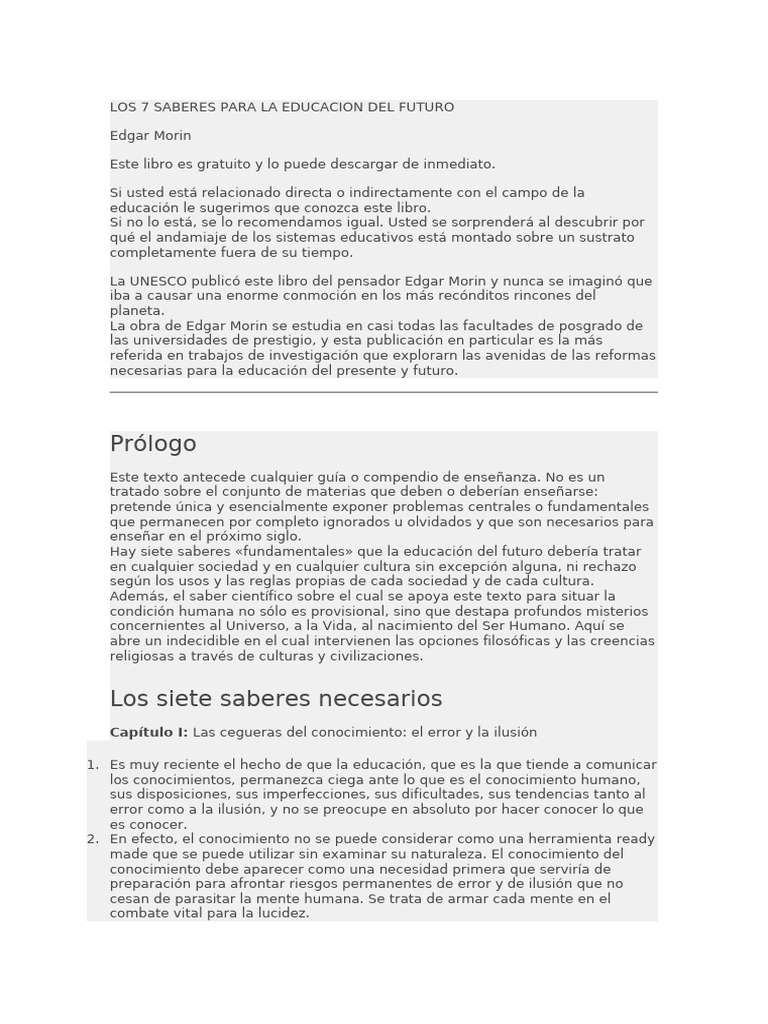 LOS 7 SABERES PARA LA EDUCACION DEL FUTURO

Edgar Morin

Este libro es gratuito y lo puede descargar de inmediato.

Si usted está relacionado directa o indirectamente con el campo de la educación le sugerimos que conozca este libro.
Si no lo está, se lo recomendamos igual. Usted se sorprenderá al descubrir por qué el andamiaje de los sistemas educativos está montado sobre un sustrato completamente fuera de su tiempo.

La UNESCO publicó este libro del pensador Edgar Morin y nunca se imaginó que iba a causar una enorme conmoción en los más recónditos rincones del planeta.
La obra de Edgar Morin se estudia en casi todas las facultades de posgrado de las universidades de prestigio, y esta publicación en particular es la más referida en trabajos de investigación que explorarn las avenidas de las reformas necesarias para la educación del presente y futuro.

Prólogo

Este texto antecede cualquier guía o compendio de enseñanza. No es un tratado sobre el conjunto de materias que deben o deberían enseñarse: pretende única y esencialmente exponer problemas centrales o fundamentales que permanecen por completo ignorados u olvidados y que son necesarios para enseñar en el próximo siglo.
Hay siete saberes «fundamentales» que la educación del futuro debería tratar en cualquier sociedad y en cualquier cultura sin excepción alguna, ni rechazo según los usos y las reglas propias de cada sociedad y de cada cultura.
Además, el saber científico sobre el cual se apoya este texto para situar la condición humana no sólo es provisional, sino que destapa profundos misterios concernientes al Universo, a la Vida, al nacimiento del Ser Humano. Aquí se abre un indecidible en el cual intervienen las opciones filosóficas y las creencias religiosas a través de culturas y civilizaciones.

Los siete saberes necesarios

Capítulo I: Las cegueras del conocimiento: el error y la ilusión

1. Es muy reciente el hecho de que la educación, que es la que tiende a comunicar los conocimientos, permanezca ciega ante lo que es el conocimiento humano, sus disposiciones, sus imperfecciones, sus dificultades, sus tendencias tanto al error como a la ilusión, y no se preocupe en absoluto por hacer conocer lo que es conocer.
2. En efecto, el conocimiento no se puede considerar como una herramienta ready made que se puede utilizar sin examinar su naturaleza. El conocimiento del conocimiento debe aparecer como una necesidad primera que serviría de preparación para afrontar riesgos permanentes de error y de ilusión que no cesan de parasitar la mente humana. Se trata de armar cada mente en el combate vital para la lucidez.